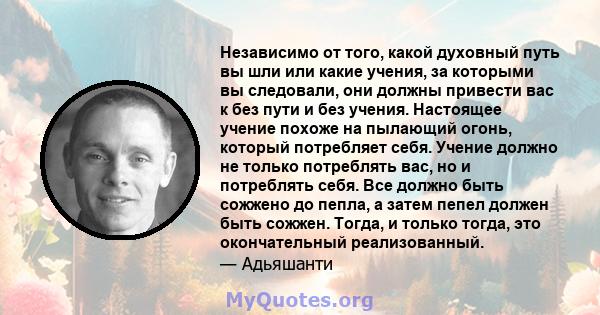 Независимо от того, какой духовный путь вы шли или какие учения, за которыми вы следовали, они должны привести вас к без пути и без учения. Настоящее учение похоже на пылающий огонь, который потребляет себя. Учение должно не только потреблять вас, но и потреблять себя. Все должно быть сожжено до пепла, а затем пепел должен быть сожжен. Тогда, и только тогда, это окончательный реализованный.
— Адьяшанти

MyQuotes.org